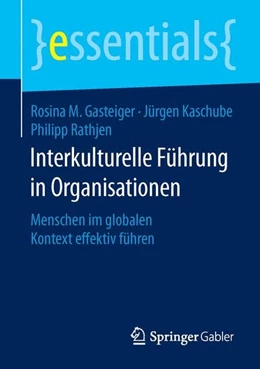 }essentials{

Rosina M. Gasteiger · Jürgen Kaschube
Philipp Rathjen

Interkulturelle Führung in Organisationen

Menschen im globalen Kontext effektiv führen

Springer Gabler